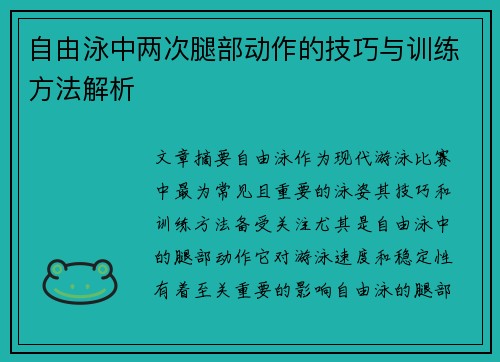 自由泳中两次腿部动作的技巧与训练方法解析

文章摘要自由泳作为现代游泳比赛中最为常见且重要的泳姿其技巧和训练方法备受关注尤其是自由泳中的腿部动作它对游泳速度和稳定性有着至关重要的影响自由泳的腿部